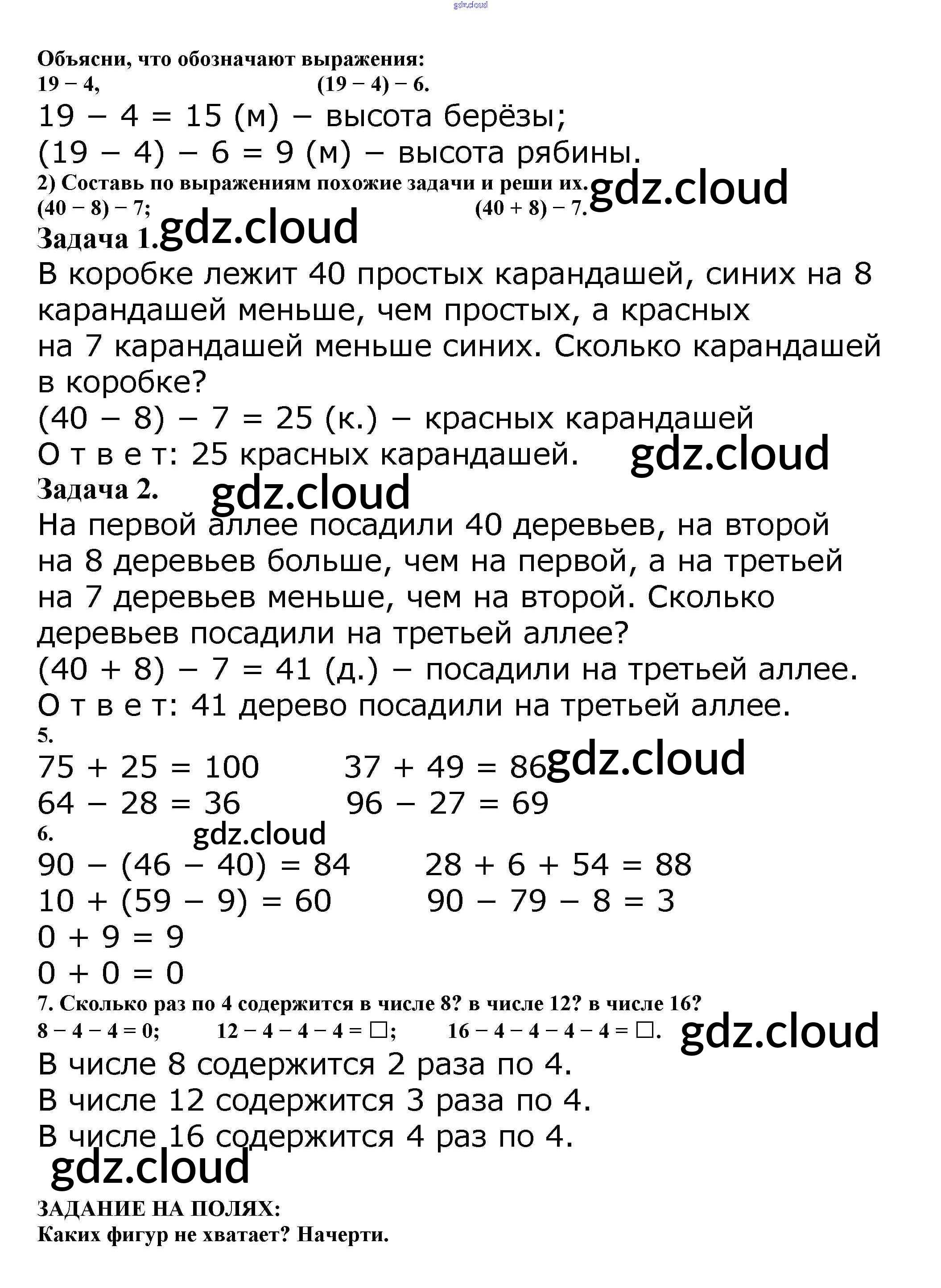 gdz.cloud

Объясни, что обозначают выражения:
19 − 4,   (19 − 4) − 6.
19 – 4 = 15 (м) – высота берёзы;
(19 – 4) – 6 = 9 (м) – высота рябины.
2) Составь по выражениям похожие задачи и реши их. gdz.cloud
(40 − 8) − 7;   (40 + 8) − 7.
Задача 1. gdz.cloud
В коробке лежит 40 простых карандашей, синих на 8 карандашей меньше, чем простых, а красных на 7 карандашей меньше синих. Сколько карандашей в коробке?
(40 – 8) – 7 = 25 (к.) – красных карандашей
О т в е т: 25 красных карандашей. gdz.cloud
Задача 2. gdz.cloud
На первой аллее посадили 40 деревьев, на второй на 8 деревьев больше, чем на первой, а на третьей на 7 деревьев меньше, чем на второй. Сколько деревьев посадили на третьей аллее?
(40 + 8) – 7 = 41 (д.) – посадили на третьей аллее.
О т в е т: 41 дерево посадили на третьей аллее.
5.
75 + 25 = 100   37 + 49 = 86 gdz.cloud
64 – 28 = 36   96 – 27 = 69
6. gdz.cloud
90 – (46 – 40) = 84   28 + 6 + 54 = 88
10 + (59 – 9) = 60   90 – 79 – 8 = 3
0 + 9 = 9
0 + 0 = 0
7. Сколько раз по 4 содержится в числе 8? в числе 12? в числе 16?
8 − 4 − 4 = 0;   12 − 4 − 4 − 4 = □;   16 − 4 − 4 − 4 − 4 = □. gdz.cloud
В числе 8 содержится 2 раза по 4.
В числе 12 содержится 3 раза по 4.
В числе 16 содержится 4 раз по 4.
gdz.cloud
ЗАДАНИЕ НА ПОЛЯХ:
Каких фигур не хватает? Начерти.